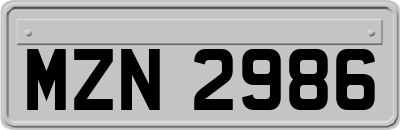 MZN 2986